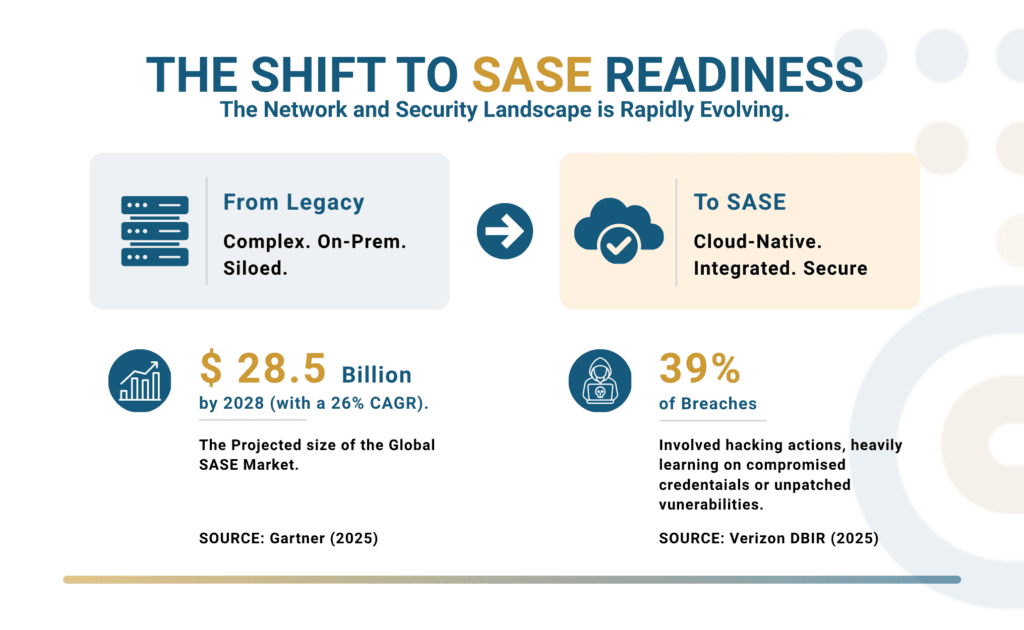 THE SHIFT TO SASE READINESS

The Network and Security Landscape is Rapidly Evolving.

From Legacy

Complex. On-Prem. Siloed.

To SASE

Cloud-Native. Integrated. Secure

$ 28.5 Billion

by 2028 (with a 26% CAGR).

The Projected size of the Global SASE Market.

SOURCE: Gartner (2025)

39%

of Breaches

Involved hacking actions, heavily learning on compromised credentaials or unpatched vunerabilities.

SOURCE: Verizon DBIR (2025)